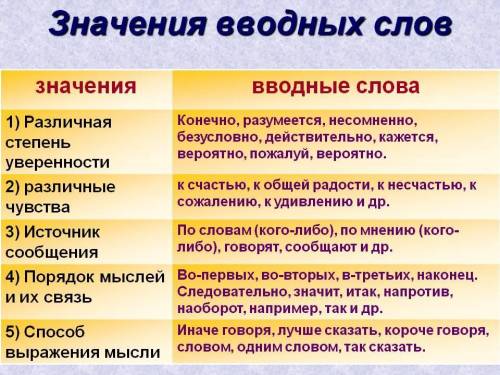 Значения вводных слов

| значения | вводные слова |
|---|---|
| 1) Различная степень уверенности | Конечно, разумеется, несомненно, безусловно, действительно, кажется, вероятно, пожалуй, вероятно. |
| 2) различные чувства | к счастью, к общей радости, к несчастью, к сожалению, к удивлению и др. |
| 3) Источник сообщения | По словам (кого-либо), по мнению (кого-либо), говорят, сообщают и др. |
| 4) Порядок мыслей и их связь | Во-первых, во-вторых, в-третьих, наконец. Следовательно, значит, итак, напротив, наоборот, например, так и др. |
| 5) Способ выражения мысли | Иначе говоря, лучше сказать, короче говоря, словом, одним словом, так сказать. |